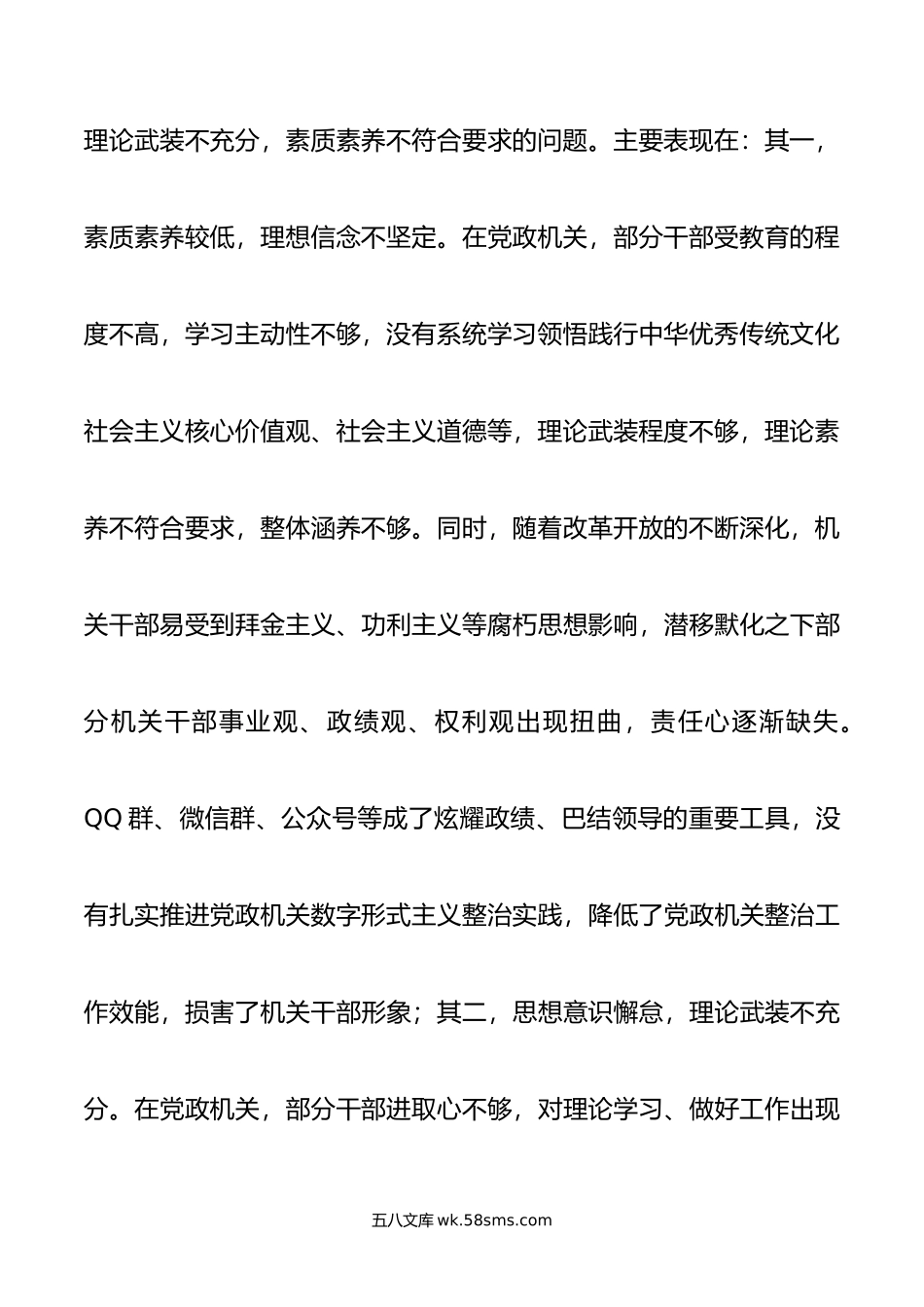 理论武装不充分，素质素养不符合要求的问题。主要表现在：其一，素质素养较低，理想信念不坚定。在党政机关，部分干部受教育的程度不高，学习主动性不够，没有系统学习领悟践行中华优秀传统文化社会主义核心价值观、社会主义道德等，理论武装程度不够，理论素养不符合要求，整体涵养不够。同时，随着改革开放的不断深化，机关干部易受到拜金主义、功利主义等腐朽思想影响，潜移默化之下部分机关干部事业观、政绩观、权利观出现扭曲，责任心逐渐缺失。QQ 群、微信群、公众号等成了炫耀政绩、巴结领导的重要工具，没有扎实推进党政机关数字形式主义整治实践，降低了党政机关整治工作效能，损害了机关干部形象；其二，思想意识懈怠，理论武装不充分。在党政机关，部分干部进取心不够，对理论学习、做好工作出现

五八文库 wk.58sms.com